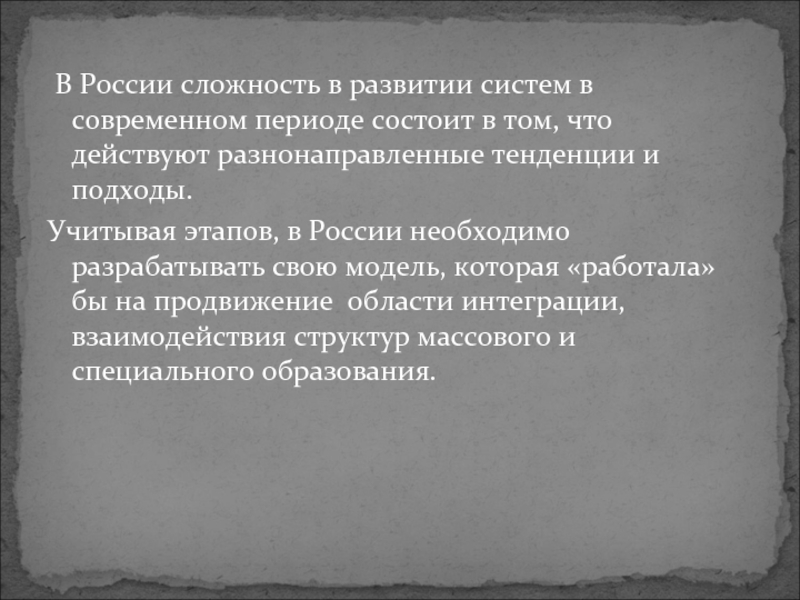 В России сложность в развитии систем в современном периоде состоит в том, что действуют разнонаправленные тенденции и подходы.

Учитывая этапов, в России необходимо разрабатывать свою модель, которая «работала» бы на продвижение области интеграции, взаимодействия структур массового и специального образования.